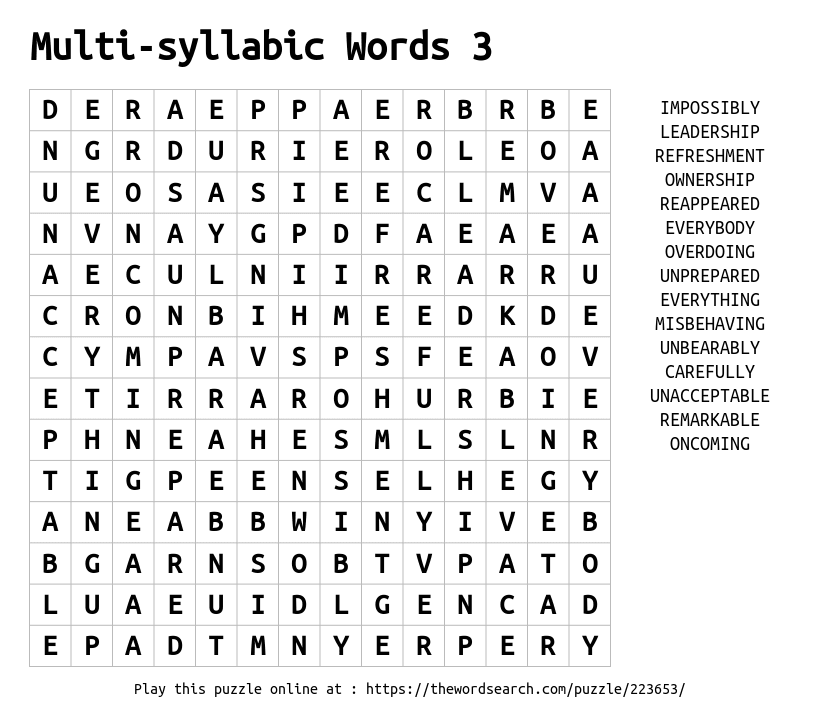 Multi-syllabic Words 3

| D | E | R | A | E | P | P | A | E | R | B | R | B | E |
|---|---|---|---|---|---|---|---|---|---|---|---|---|---|
| N | G | R | D | U | R | I | E | R | O | L | E | O | A |
| U | E | O | S | A | S | I | E | E | C | L | M | V | A |
| N | V | N | A | Y | G | P | D | F | A | E | A | E | A |
| A | E | C | U | L | N | I | I | R | R | A | R | R | U |
| C | R | O | N | B | I | H | M | E | E | D | K | D | E |
| C | Y | M | P | A | V | S | P | S | F | E | A | O | V |
| E | T | I | R | R | A | R | O | H | U | R | B | I | E |
| P | H | N | E | A | H | E | S | M | L | S | L | N | R |
| T | I | G | P | E | E | N | S | E | L | H | E | G | Y |
| A | N | E | A | B | B | W | I | N | Y | I | V | E | B |
| B | G | A | R | N | S | O | B | T | V | P | A | T | O |
| L | U | A | E | U | I | D | L | G | E | N | C | A | D |
| E | P | A | D | T | M | N | Y | E | R | P | E | R | Y |

IMPOSSIBLY
LEADERSHIP
REFRESHMENT
OWNERSHIP
REAPPEARED
EVERYBODY
OVERDOING
UNPREPARED
EVERYTHING
MISBEHAVING
UNBEARABLY
CAREFULLY
UNACCEPTABLE
REMARKABLE
ONCOMING

Play this puzzle online at : https://thewordsearch.com/puzzle/223653/